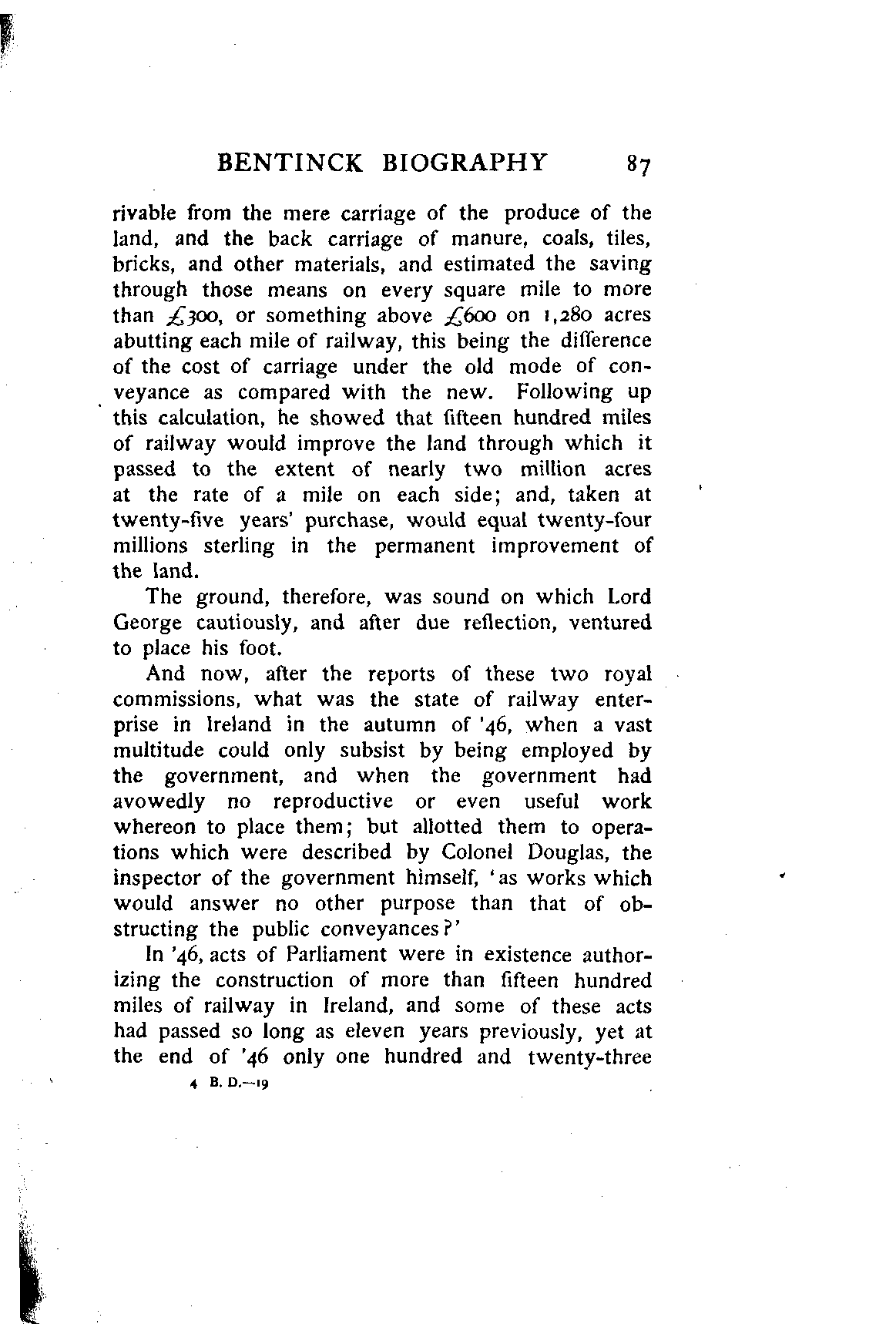 BENTINCK BIOGRAPHY 87

rivable from the mere carriage of the produce of the land, and the back carriage of manure, coals, tiles, bricks, and other materials, and estimated the saving through those means on every square mile to more than £300, or something above £600 on 1,280 acres abutting each mile of railway, this being the difference of the cost of carriage under the old mode of conveyance as compared with the new. Following up this calculation, he showed that fifteen hundred miles of railway would improve the land through which it passed to the extent of nearly two million acres at the rate of a mile on each side; and, taken at twenty-five years' purchase, would equal twenty-four millions sterling in the permanent improvement of the land.

The ground, therefore, was sound on which Lord George cautiously, and after due reflection, ventured to place his foot.

And now, after the reports of these two royal commissions, what was the state of railway enterprise in Ireland in the autumn of '46, when a vast multitude could only subsist by being employed by the government, and when the government had avowedly no reproductive or even useful work whereon to place them; but allotted them to operations which were described by Colonel Douglas, the inspector of the government himself, 'as works which would answer no other purpose than that of obstructing the public conveyances?'

In '46, acts of Parliament were in existence authorizing the construction of more than fifteen hundred miles of railway in Ireland, and some of these acts had passed so long as eleven years previously, yet at the end of '46 only one hundred and twenty-three

4 B. D.—19